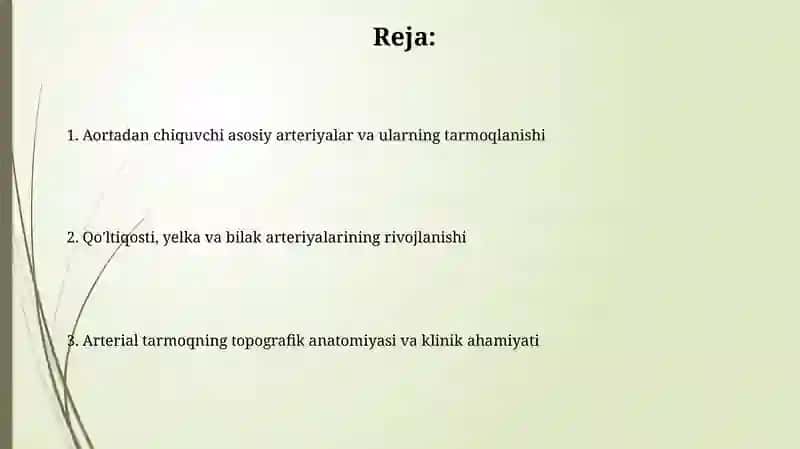 Reja:

1. Aortadan chiquvchi asosiy arteriyalar va ularning tarmoqlanishi

2. Qo'ltiqosti, yelka va bilak arteriyalarining rivojlanishi

3. Arterial tarmoqning topografik anatomiyasi va klinik ahamiyati